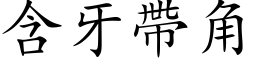 含牙帶角